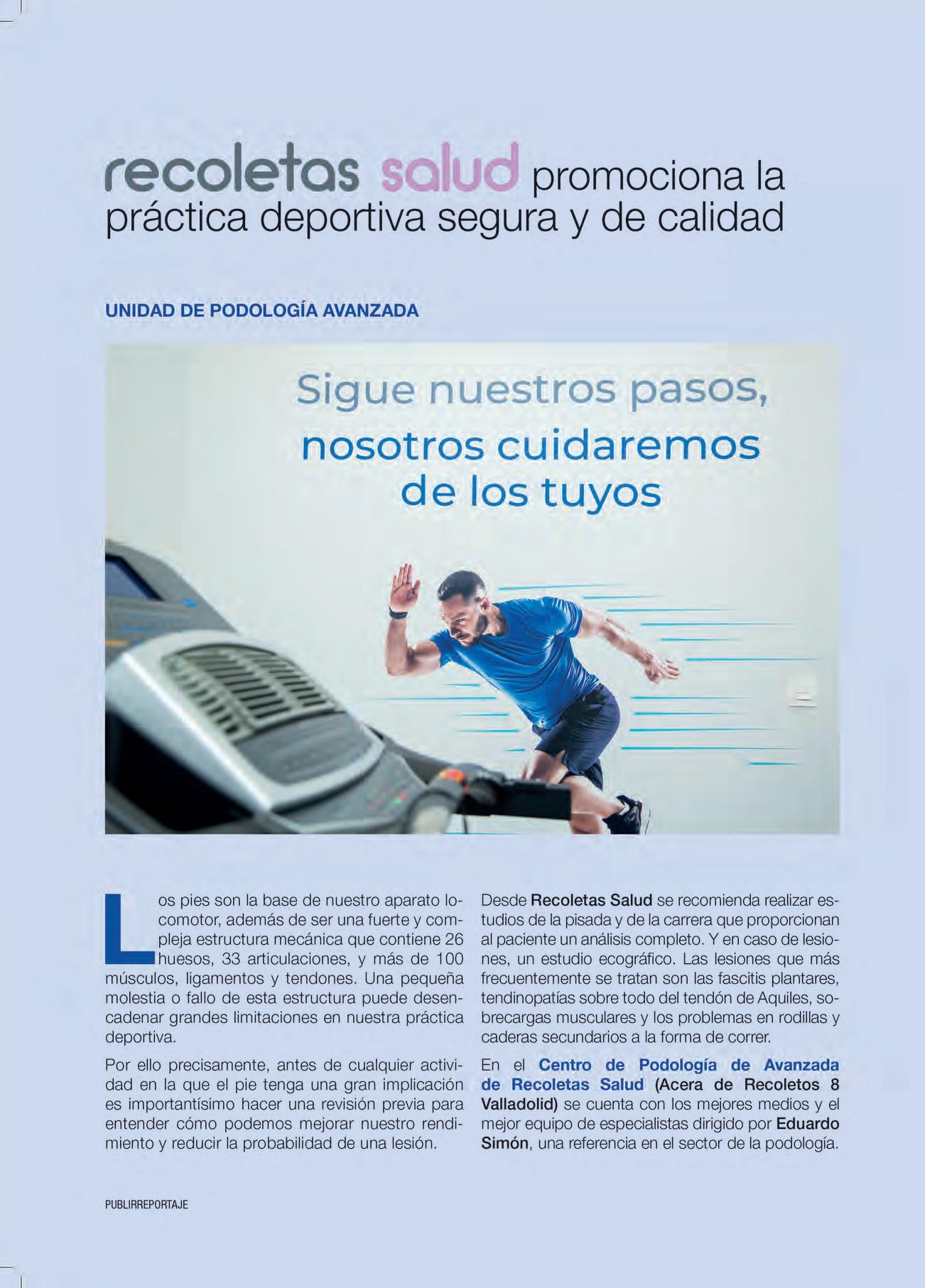 recoletas salud promociona la práctica deportiva segura y de calidad

UNIDAD DE PODOLOGÍA AVANZADA

Sigue nuestros pasos, nosotros cuidaremos de los tuyos

Los pies son la base de nuestro aparato locomotor, además de ser una fuerte y compleja estructura mecánica que contiene 26 huesos, 33 articulaciones, y más de 100 músculos, ligamentos y tendones. Una pequeña molestia o fallo de esta estructura puede desencadenar grandes limitaciones en nuestra práctica deportiva.

Por ello precisamente, antes de cualquier actividad en la que el pie tenga una gran implicación es importantísimo hacer una revisión previa para entender cómo podemos mejorar nuestro rendimiento y reducir la probabilidad de una lesión.

Desde Recoletas Salud se recomienda realizar estudios de la pisada y de la carrera que proporcionan al paciente un análisis completo. Y en caso de lesiones, un estudio ecográfico. Las lesiones que más frecuentemente se tratan son las fascitis plantares, tendinopatías sobre todo del tendón de Aquiles, sobrecargas musculares y los problemas en rodillas y caderas secundarios a la forma de correr.

En el Centro de Podología de Avanzada de Recoletas Salud (Acera de Recoletos 8 Valladolid) se cuenta con los mejores medios y el mejor equipo de especialistas dirigido por Eduardo Simón, una referencia en el sector de la podología.

PUBLIRREPORTAJE